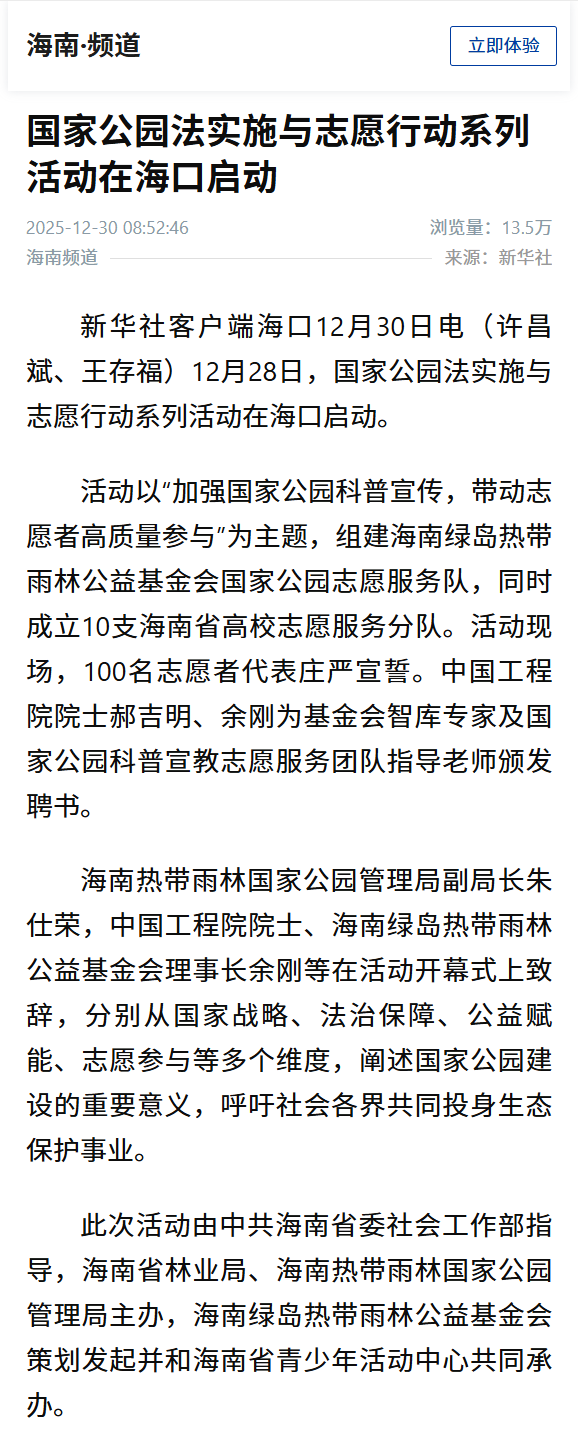 海南·频道

立即体验

国家公园法实施与志愿行动系列活动在海口启动

2025-12-30 08:52:46

浏览量：13.5万

海南频道

来源：新华社

新华社客户端海口12月30日电（许昌斌、王存福）12月28日，国家公园法实施与志愿行动系列活动在海口启动。

活动以“加强国家公园科普宣传，带动志愿者高质量参与”为主题，组建海南绿岛热带雨林公益基金会国家公园志愿服务队，同时成立10支海南省高校志愿服务分队。活动现场，100名志愿者代表庄严宣誓。中国工程院院士郝吉明、余刚为基金会智库专家及国家公园科普宣教志愿服务团队指导老师颁发聘书。

海南热带雨林国家公园管理局副局长朱仕荣，中国工程院院士、海南绿岛热带雨林公益基金会理事长余刚等在活动开幕式上致辞，分别从国家战略、法治保障、公益赋能、志愿参与等多个维度，阐述国家公园建设的重要意义，呼吁社会各界共同投身生态保护事业。

此次活动由中共海南省委社会工作部指导，海南省林业局、海南热带雨林国家公园管理局主办，海南绿岛热带雨林公益基金会策划发起并和海南省青少年活动中心共同承办。